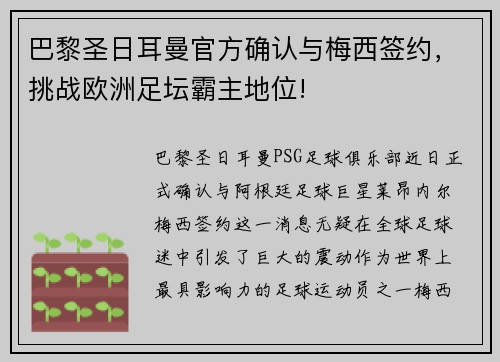 巴黎圣日耳曼官方确认与梅西签约，挑战欧洲足坛霸主地位!

巴黎圣日耳曼PSG足球俱乐部近日正式确认与阿根廷足球巨星莱昂内尔梅西签约这一消息无疑在全球足球迷中引发了巨大的震动作为世界上最具影响力的足球运动员之一梅西